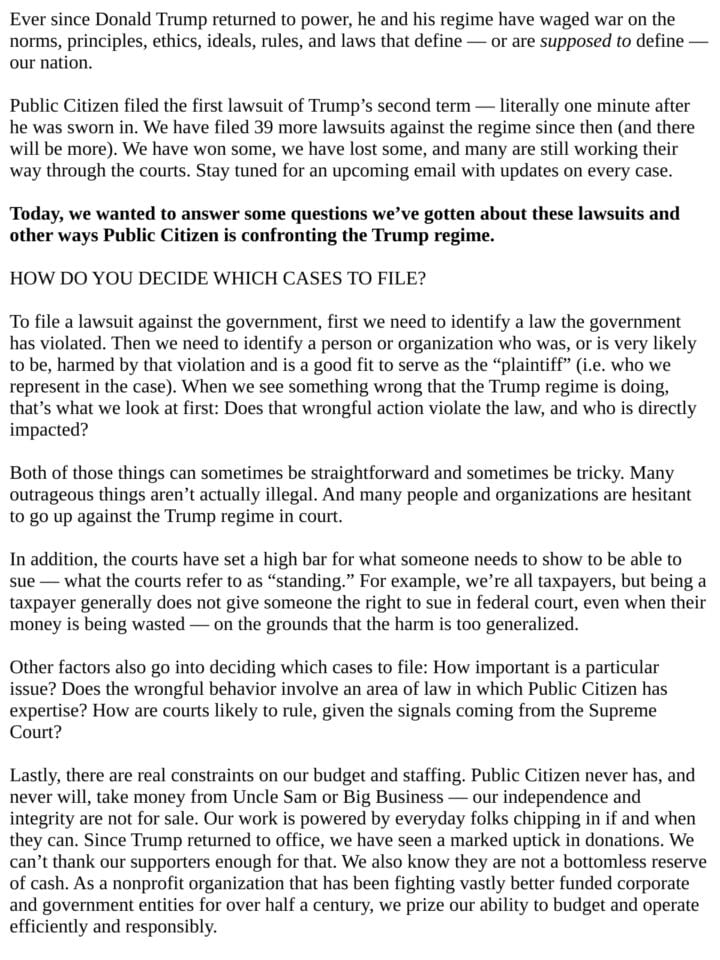 Ever since Donald Trump returned to power, he and his regime have waged war on the norms, principles, ethics, ideals, rules, and laws that define — or are supposed to define — our nation.

Public Citizen filed the first lawsuit of Trump's second term — literally one minute after he was sworn in. We have filed 39 more lawsuits against the regime since then (and there will be more). We have won some, we have lost some, and many are still working their way through the courts. Stay tuned for an upcoming email with updates on every case.

Today, we wanted to answer some questions we've gotten about these lawsuits and other ways Public Citizen is confronting the Trump regime.

HOW DO YOU DECIDE WHICH CASES TO FILE?

To file a lawsuit against the government, first we need to identify a law the government has violated. Then we need to identify a person or organization who was, or is very likely to be, harmed by that violation and is a good fit to serve as the "plaintiff" (i.e. who we represent in the case). When we see something wrong that the Trump regime is doing, that's what we look at first: Does that wrongful action violate the law, and who is directly impacted?

Both of those things can sometimes be straightforward and sometimes be tricky. Many outrageous things aren't actually illegal. And many people and organizations are hesitant to go up against the Trump regime in court.

In addition, the courts have set a high bar for what someone needs to show to be able to sue — what the courts refer to as "standing." For example, we're all taxpayers, but being a taxpayer generally does not give someone the right to sue in federal court, even when their money is being wasted — on the grounds that the harm is too generalized.

Other factors also go into deciding which cases to file: How important is a particular issue? Does the wrongful behavior involve an area of law in which Public Citizen has expertise? How are courts likely to rule, given the signals coming from the Supreme Court?

Lastly, there are real constraints on our budget and staffing. Public Citizen never has, and never will, take money from Uncle Sam or Big Business — our independence and integrity are not for sale. Our work is powered by everyday folks chipping in if and when they can. Since Trump returned to office, we have seen a marked uptick in donations. We can't thank our supporters enough for that. We also know they are not a bottomless reserve of cash. As a nonprofit organization that has been fighting vastly better funded corporate and government entities for over half a century, we prize our ability to budget and operate efficiently and responsibly.